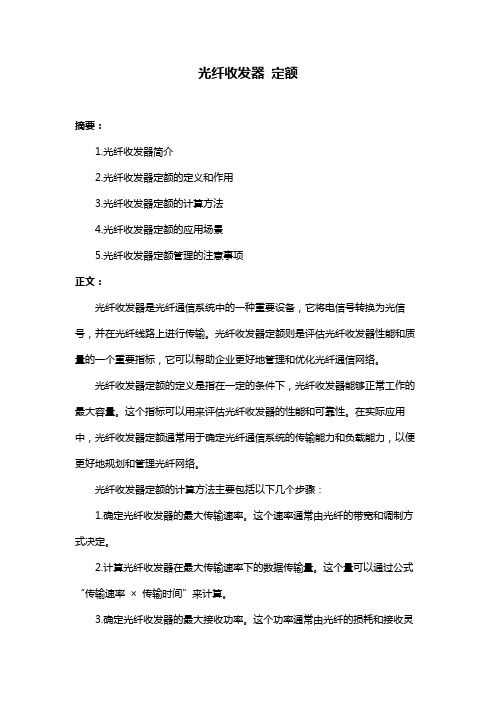 光纤收发器 定额

摘要：

1.光纤收发器简介

2.光纤收发器定额的定义和作用

3.光纤收发器定额的计算方法

4.光纤收发器定额的应用场景

5.光纤收发器定额管理的注意事项

正文：

光纤收发器是光纤通信系统中的一种重要设备，它将电信号转换为光信号，并在光纤线路上进行传输。光纤收发器定额则是评估光纤收发器性能和质量的一个重要指标，它可以帮助企业更好地管理和优化光纤通信网络。

光纤收发器定额的定义是指在一定的条件下，光纤收发器能够正常工作的最大容量。这个指标可以用来评估光纤收发器的性能和可靠性。在实际应用中，光纤收发器定额通常用于确定光纤通信系统的传输能力和负载能力，以便更好地规划和管理光纤网络。

光纤收发器定额的计算方法主要包括以下几个步骤：

1.确定光纤收发器的最大传输速率。这个速率通常由光纤的带宽和调制方式决定。

2.计算光纤收发器在最大传输速率下的数据传输量。这个量可以通过公式“传输速率 × 传输时间”来计算。

3.确定光纤收发器的最大接收功率。这个功率通常由光纤的损耗和接收灵